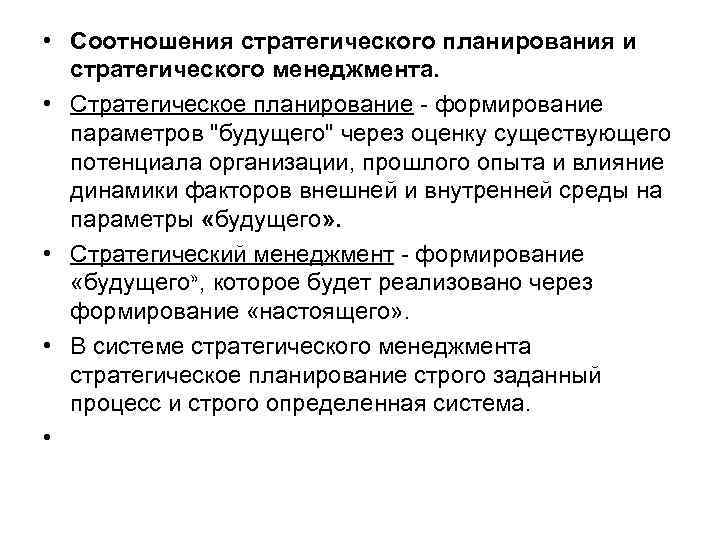 • Соотношения стратегического планирования и стратегического менеджмента.

• Стратегическое планирование - формирование параметров "будущего" через оценку существующего потенциала организации, прошлого опыта и влияние динамики факторов внешней и внутренней среды на параметры «будущего».

• Стратегический менеджмент - формирование «будущего», которое будет реализовано через формирование «настоящего».

• В системе стратегического менеджмента стратегическое планирование строго заданный процесс и строго определенная система.

•